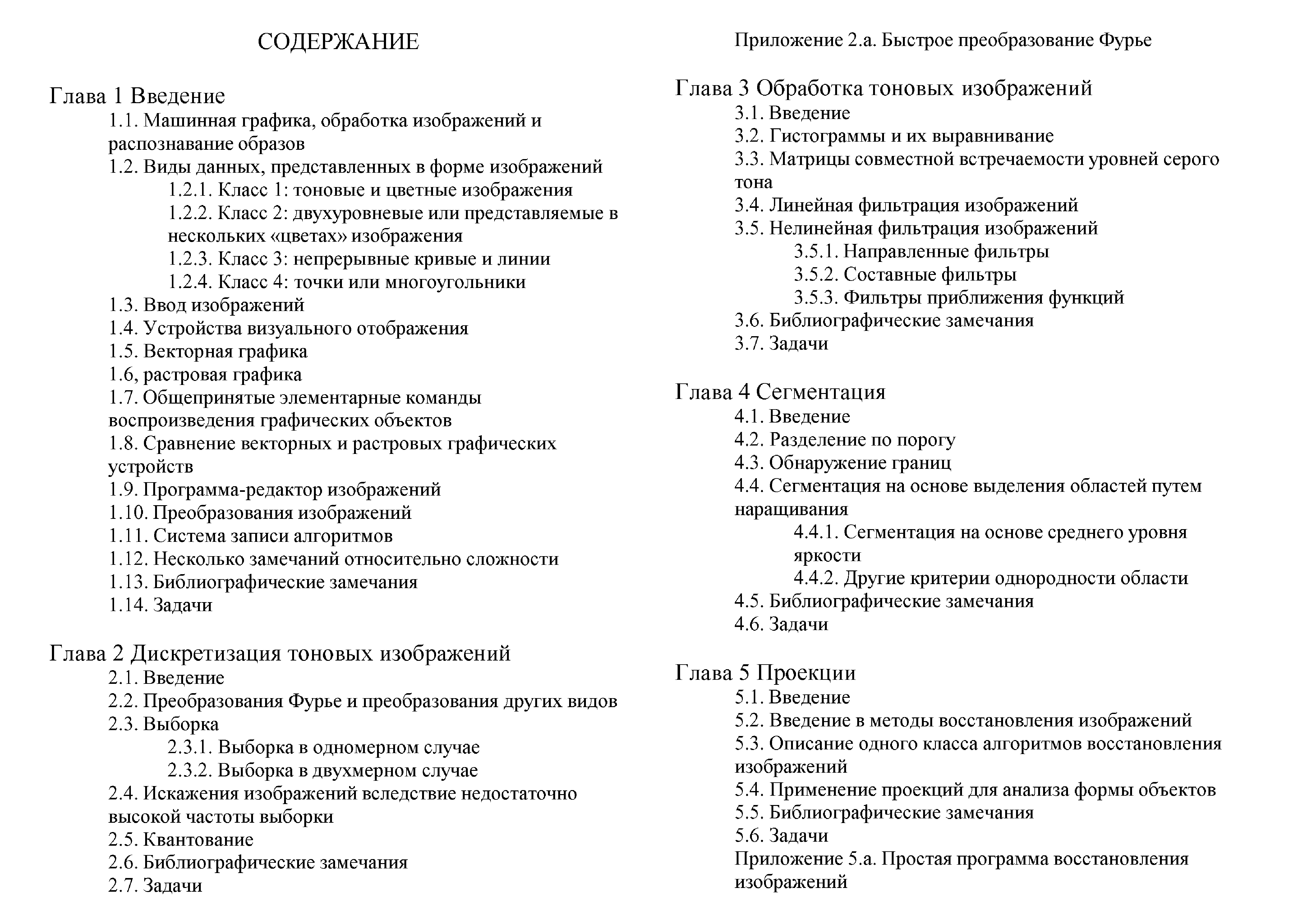 СОДЕРЖАНИЕ

Глава 1 Введение
1.1. Машинная графика, обработка изображений и распознавание образов
1.2. Виды данных, представленных в форме изображений
1.2.1. Класс 1: тоновые и цветные изображения
1.2.2. Класс 2: двухуровневые или представляемые в нескольких «цветах» изображения
1.2.3. Класс 3: непрерывные кривые и линии
1.2.4. Класс 4: точки или многоугольники
1.3. Ввод изображений
1.4. Устройства визуального отображения
1.5. Векторная графика
1.6, растровая графика
1.7. Общепринятые элементарные команды воспроизведения графических объектов
1.8. Сравнение векторных и растровых графических устройств
1.9. Программа-редактор изображений
1.10. Преобразования изображений
1.11. Система записи алгоритмов
1.12. Несколько замечаний относительно сложности
1.13. Библиографические замечания
1.14. Задачи

Глава 2 Дискретизация тоновых изображений
2.1. Введение
2.2. Преобразования Фурье и преобразования других видов
2.3. Выборка
2.3.1. Выборка в одномерном случае
2.3.2. Выборка в двухмерном случае
2.4. Искажения изображений вследствие недостаточно высокой частоты выборки
2.5. Квантование
2.6. Библиографические замечания
2.7. Задачи

Приложение 2.а. Быстрое преобразование Фурье

Глава 3 Обработка тоновых изображений
3.1. Введение
3.2. Гистограммы и их выравнивание
3.3. Матрицы совместной встречаемости уровней серого тона
3.4. Линейная фильтрация изображений
3.5. Нелинейная фильтрация изображений
3.5.1. Направленные фильтры
3.5.2. Составные фильтры
3.5.3. Фильтры приближения функций
3.6. Библиографические замечания
3.7. Задачи

Глава 4 Сегментация
4.1. Введение
4.2. Разделение по порогу
4.3. Обнаружение границ
4.4. Сегментация на основе выделения областей путем наращивания
4.4.1. Сегментация на основе среднего уровня яркости
4.4.2. Другие критерии однородности области
4.5. Библиографические замечания
4.6. Задачи

Глава 5 Проекции
5.1. Введение
5.2. Введение в методы восстановления изображений
5.3. Описание одного класса алгоритмов восстановления изображений
5.4. Применение проекций для анализа формы объектов
5.5. Библиографические замечания
5.6. Задачи
Приложение 5.а. Простая программа восстановления изображений